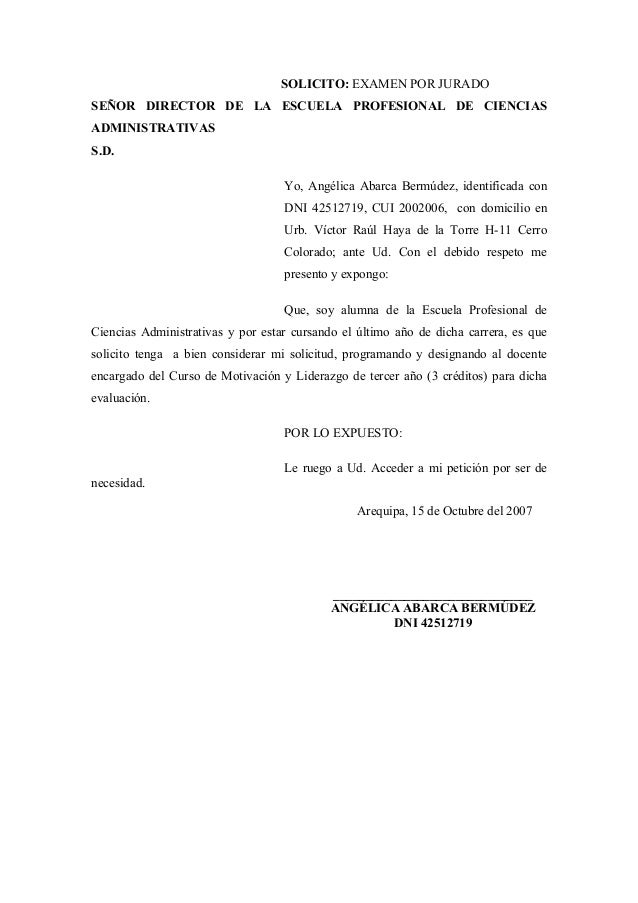 SOLICITO: EXAMEN POR JURADO

SEÑOR DIRECTOR DE LA ESCUELA PROFESIONAL DE CIENCIAS ADMINISTRATIVAS
S.D.

Yo, Angélica Abarca Bermúdez, identificada con DNI 42512719, CUI 2002006, con domicilio en Urb. Víctor Raúl Haya de la Torre H-11 Cerro Colorado; ante Ud. Con el debido respeto me presento y expongo:

Que, soy alumna de la Escuela Profesional de Ciencias Administrativas y por estar cursando el último año de dicha carrera, es que solicito tenga a bien considerar mi solicitud, programando y designando al docente encargado del Curso de Motivación y Liderazgo de tercer año (3 créditos) para dicha evaluación.

POR LO EXPUESTO:

Le ruego a Ud. Acceder a mi petición por ser de necesidad.

Arequipa, 15 de Octubre del 2007

ANGÉLICA ABARCA BERMÚDEZ
DNI 42512719